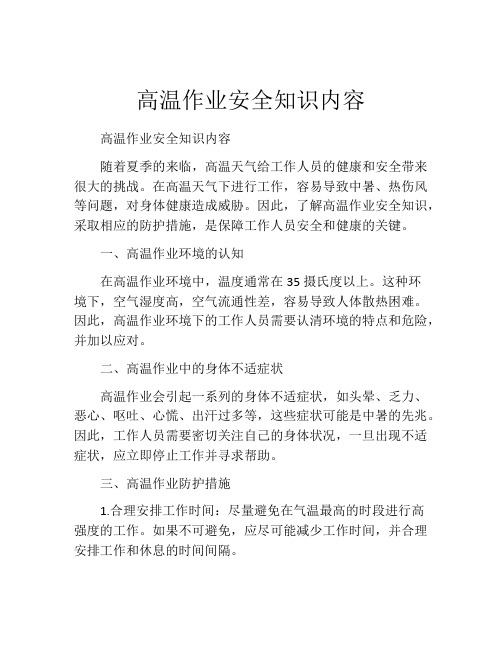 高温作业安全知识内容

高温作业安全知识内容

随着夏季的来临，高温天气给工作人员的健康和安全带来很大的挑战。在高温天气下进行工作，容易导致中暑、热伤风等问题，对身体健康造成威胁。因此，了解高温作业安全知识，采取相应的防护措施，是保障工作人员安全和健康的关键。

一、高温作业环境的认知

在高温作业环境中，温度通常在35摄氏度以上。这种环境下，空气湿度高，空气流通性差，容易导致人体散热困难。因此，高温作业环境下的工作人员需要认清环境的特点和危险，并加以应对。

二、高温作业中的身体不适症状

高温作业会引起一系列的身体不适症状，如头晕、乏力、恶心、呕吐、心慌、出汗过多等，这些症状可能是中暑的先兆。因此，工作人员需要密切关注自己的身体状况，一旦出现不适症状，应立即停止工作并寻求帮助。

三、高温作业防护措施

1.合理安排工作时间：尽量避免在气温最高的时段进行高强度的工作。如果不可避免，应尽可能减少工作时间，并合理安排工作和休息的时间间隔。